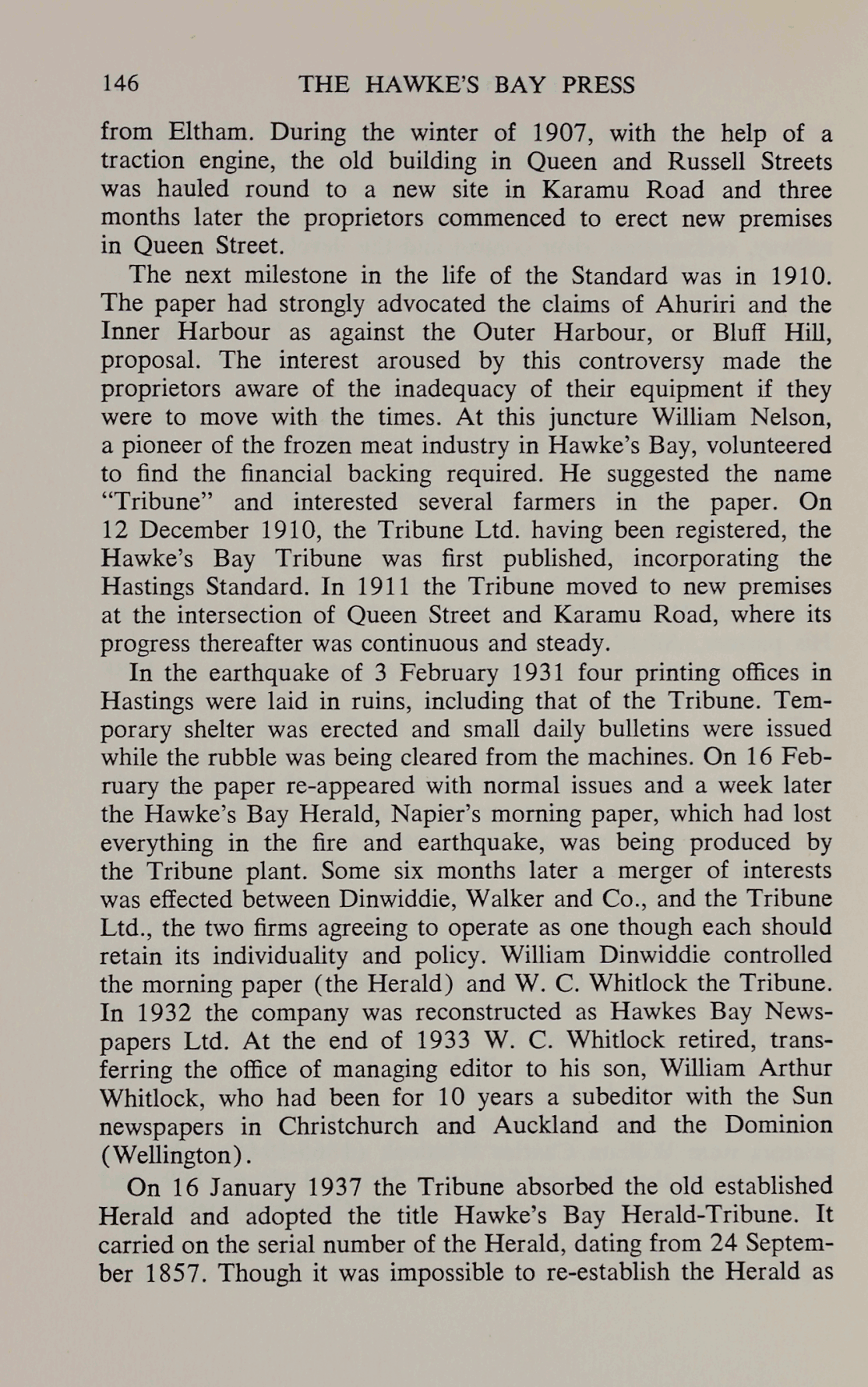 146 THE HAWKE'S BAY PRESS

from Eltham. During the winter of 1907, with the help of a traction engine, the old building in Queen and Russell Streets was hauled round to a new site in Karamu Road and three months later the proprietors commenced to erect new premises in Queen Street.

The next milestone in the life of the Standard was in 1910. The paper had strongly advocated the claims of Ahuriri and the Inner Harbour as against the Outer Harbour, or Bluff Hill, proposal. The interest aroused by this controversy made the proprietors aware of the inadequacy of their equipment if they were to move with the times. At this juncture William Nelson, a pioneer of the frozen meat industry in Hawke's Bay, volunteered to find the financial backing required. He suggested the name "Tribune" and interested several farmers in the paper. On 12 December 1910, the Tribune Ltd. having been registered, the Hawke's Bay Tribune was first published, incorporating the Hastings Standard. In 1911 the Tribune moved to new premises at the intersection of Queen Street and Karamu Road, where its progress thereafter was continuous and steady.

In the earthquake of 3 February 1931 four printing offices in Hastings were laid in ruins, including that of the Tribune. Temporary shelter was erected and small daily bulletins were issued while the rubble was being cleared from the machines. On 16 February the paper re-appeared with normal issues and a week later the Hawke's Bay Herald, Napier's morning paper, which had lost everything in the fire and earthquake, was being produced by the Tribune plant. Some six months later a merger of interests was effected between Dinwiddie, Walker and Co., and the Tribune Ltd., the two firms agreeing to operate as one though each should retain its individuality and policy. William Dinwiddie controlled the morning paper (the Herald) and W. C. Whitlock the Tribune. In 1932 the company was reconstructed as Hawkes Bay Newspapers Ltd. At the end of 1933 W. C. Whitlock retired, transferring the office of managing editor to his son, William Arthur Whitlock, who had been for 10 years a subeditor with the Sun newspapers in Christchurch and Auckland and the Dominion (Wellington).

On 16 January 1937 the Tribune absorbed the old established Herald and adopted the title Hawke's Bay Herald-Tribune. It carried on the serial number of the Herald, dating from 24 September 1857. Though it was impossible to re-establish the Herald as